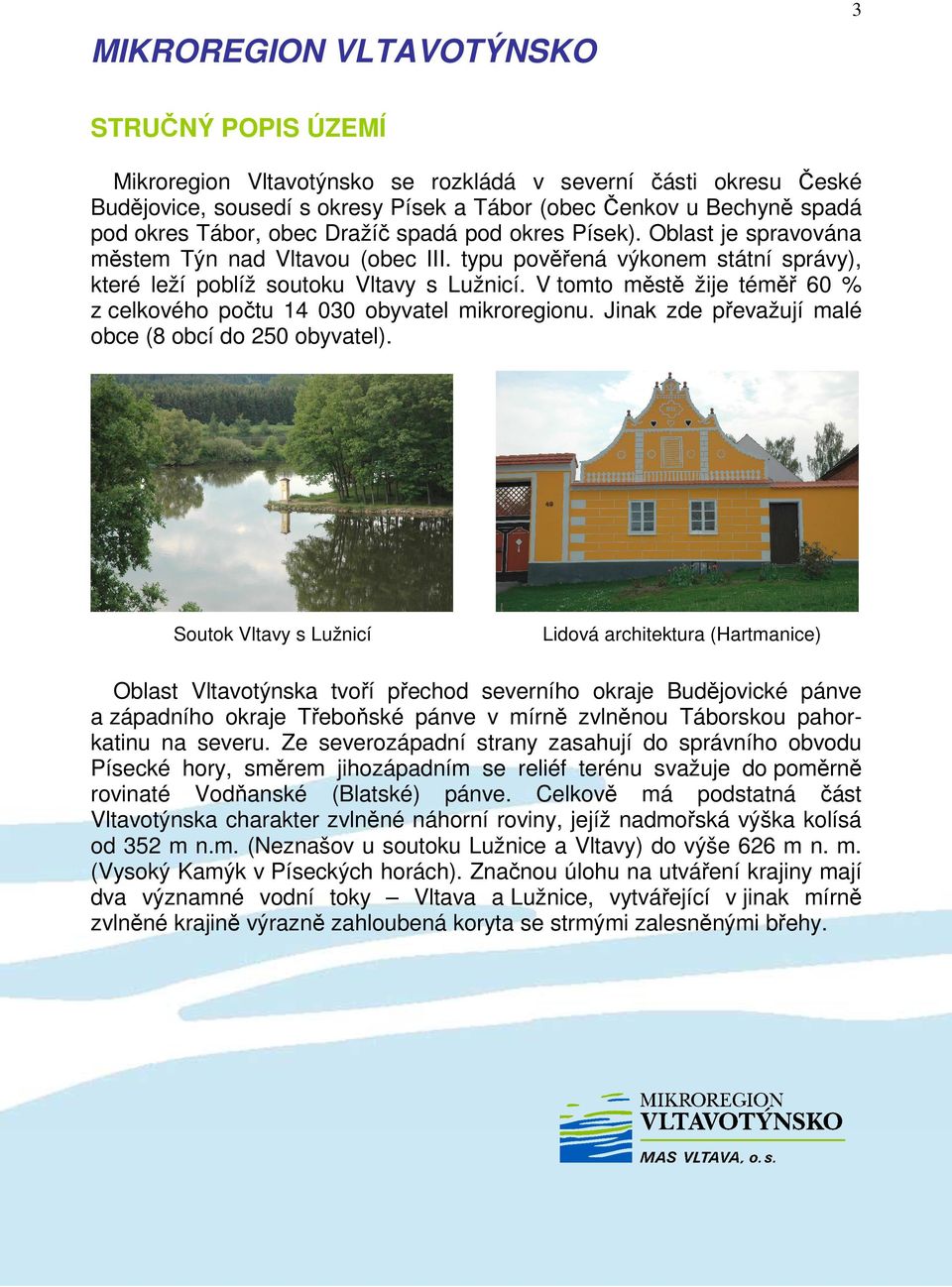 3

MIKROREGION VLTAVOTÝNSKO

STRUČNÝ POPIS ÚZEMÍ

Mikroregion Vltavotýnsko se rozkládá v severní části okresu České Budějovice, sousedí s okresy Písek a Tábor (obec Čenkov u Bechyně spadá pod okres Tábor, obec Dražíč spadá pod okres Písek). Oblast je spravována městem Týn nad Vltavou (obec III. typu pověřená výkonem státní správy), které leží poblíž soutoku Vltavy s Lužnicí. V tomto městě žije téměř 60 % z celkového počtu 14 030 obyvatel mikroregionu. Jinak zde převažují malé obce (8 obcí do 250 obyvatel).

Soutok Vltavy s Lužnicí

Lidová architektura (Hartmanice)

Oblast Vltavotýnska tvoří přechod severního okraje Budějovické pánve a západního okraje Třeboňské pánve v mírně zvlněnou Táborskou pahorkatinu na severu. Ze severozápadní strany zasahují do správního obvodu Písecké hory, směrem jihozápadním se reliéf terénu svažuje do poměrně rovinaté Vodňanské (Blatské) pánve. Celkově má podstatná část Vltavotýnska charakter zvlněné náhorní roviny, jejíž nadmořská výška kolísá od 352 m n.m. (Neznašov u soutoku Lužnice a Vltavy) do výše 626 m n. m. (Vysoký Kamýk v Píseckých horách). Značnou úlohu na utváření krajiny mají dva významné vodní toky – Vltava a Lužnice, vytvářející v jinak mírně zvlněné krajině výrazně zahloubená koryta se strmými zalesněnými břehy.

MIKROREGION
VLTAVOTÝNSKO
MAS VLTAVA, o. s.